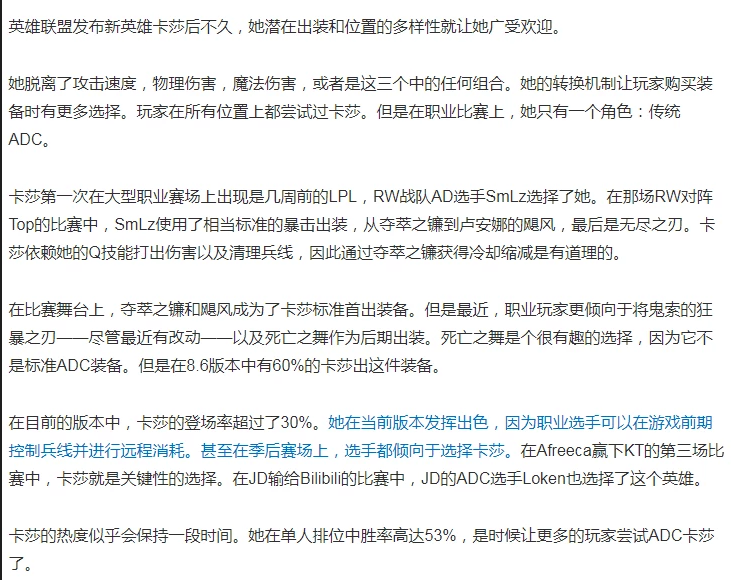 英雄联盟发布新英雄卡莎后不久，她潜在出装和位置的多样性就让她广受欢迎。

她脱离了攻击速度，物理伤害，魔法伤害，或者是这三个中的任何组合。她的转换机制让玩家购买装备时有更多选择。玩家在所有位置上都尝试过卡莎。但是在职业比赛上，她只有一个角色：传统ADC。

卡莎第一次在大型职业赛场上出现是几周前的LPL，RW战队AD选手SmLz选择了她。在那场RW对阵Top的比赛中，SmLz使用了相当标准的暴击出装，从夺萃之镰到卢安娜的飓风，最后是无尽之刃。卡莎依赖她的Q技能打出伤害以及清理兵线，因此通过夺萃之镰获得冷却缩减是有道理的。

在比赛舞台上，夺萃之镰和飓风成为了卡莎标准首出装备。但是最近，职业玩家更倾向于将鬼索的狂暴之刃——尽管最近有改动——以及死亡之舞作为后期出装。死亡之舞是个很有趣的选择，因为它不是标准ADC装备。但是在8.6版本中有60%的卡莎出这件装备。

在目前的版本中，卡莎的登场率超过了30%。她在当前版本发挥出色，因为职业选手可以在游戏前期控制兵线并进行远程消耗。甚至在季后赛场上，选手都倾向于选择卡莎。在Afreeca赢下KT的第三场比赛中，卡莎就是关键性的选择。在JD输给Bilibili的比赛中，JD的ADC选手Loken也选择了这个英雄。

卡莎的热度似乎会保持一段时间。她在单人排位中胜率高达53%，是时候让更多的玩家尝试ADC卡莎了。